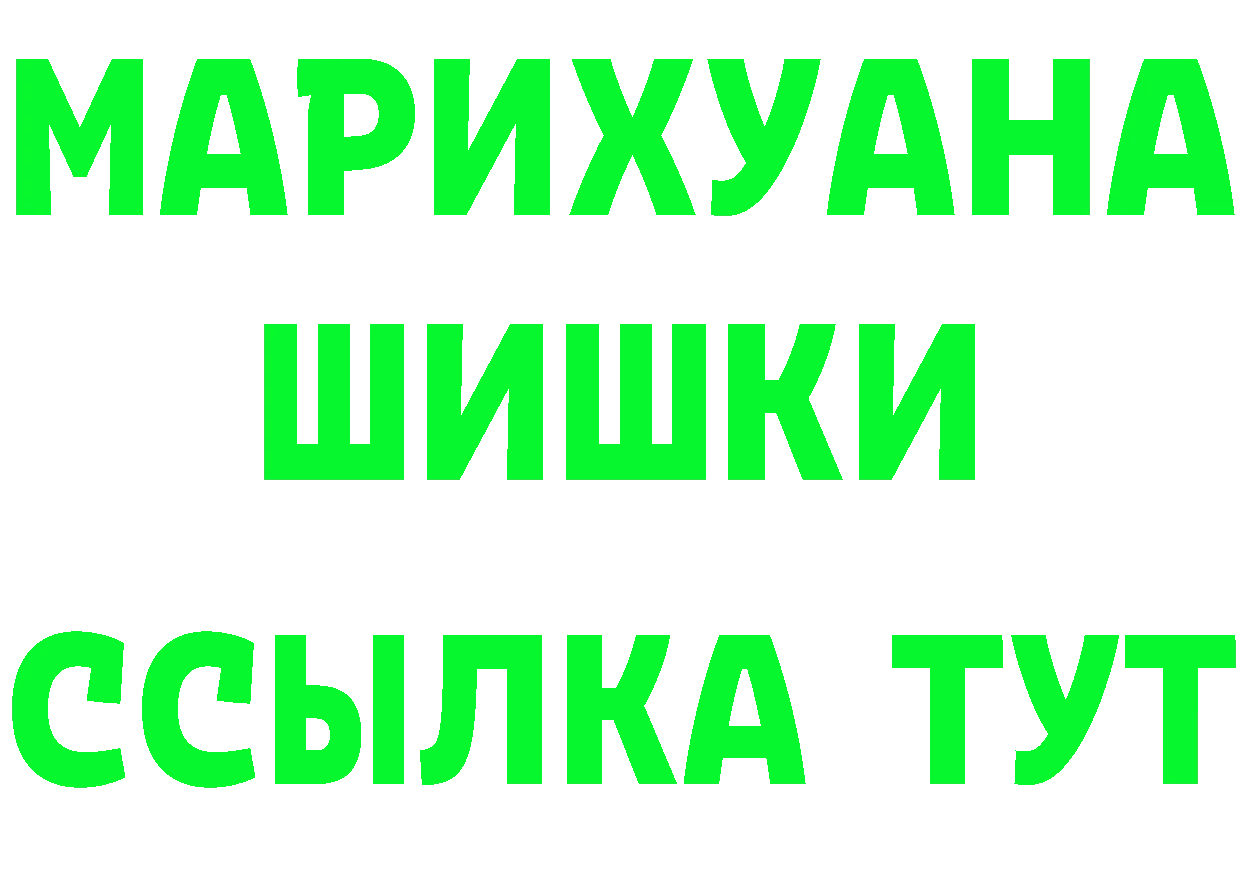 МАРИХУАНА
ШИШКИ
ССЫЛКА ТУТ